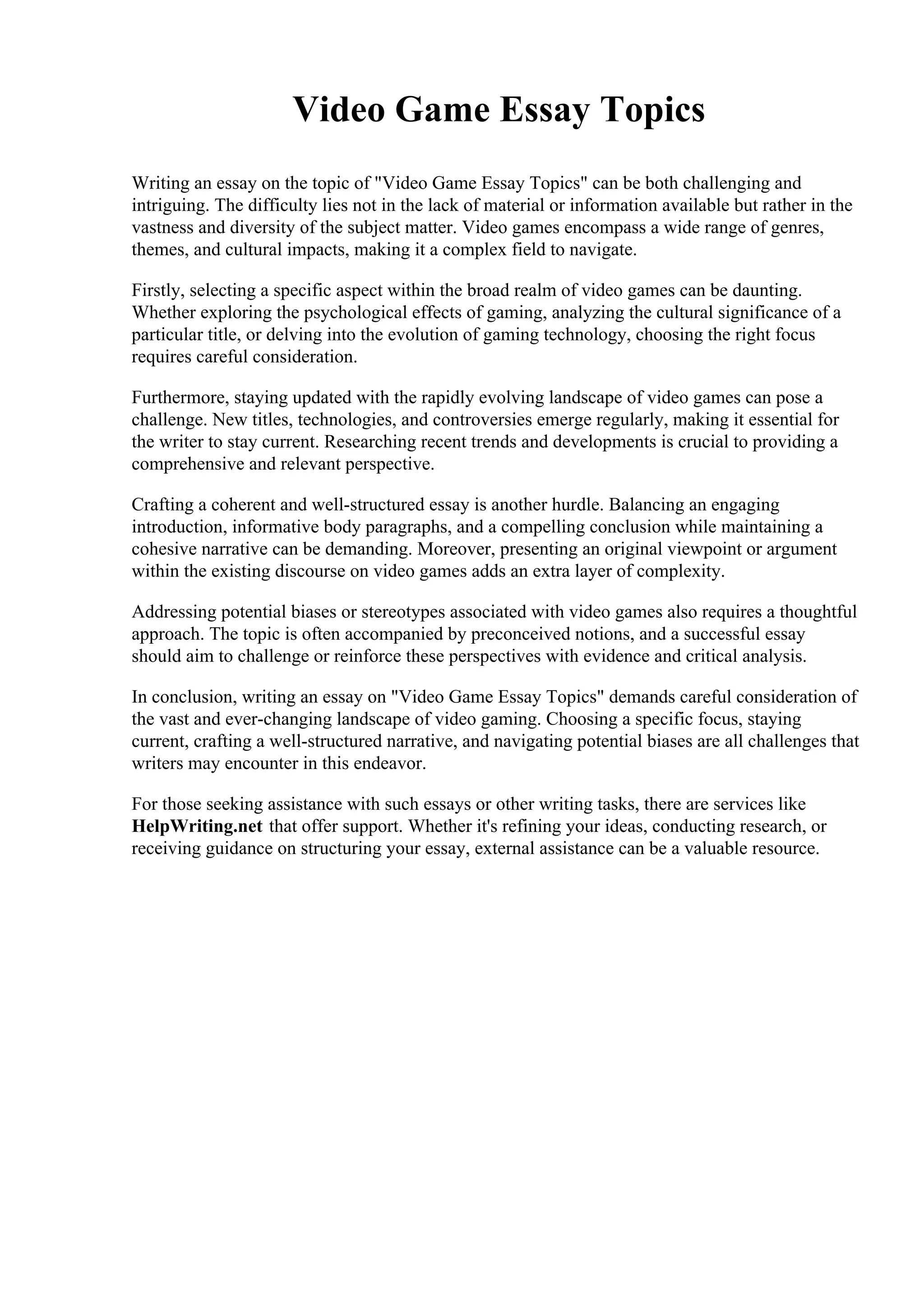 Video Game Essay Topics

Writing an essay on the topic of "Video Game Essay Topics" can be both challenging and intriguing. The difficulty lies not in the lack of material or information available but rather in the vastness and diversity of the subject matter. Video games encompass a wide range of genres, themes, and cultural impacts, making it a complex field to navigate.

Firstly, selecting a specific aspect within the broad realm of video games can be daunting. Whether exploring the psychological effects of gaming, analyzing the cultural significance of a particular title, or delving into the evolution of gaming technology, choosing the right focus requires careful consideration.

Furthermore, staying updated with the rapidly evolving landscape of video games can pose a challenge. New titles, technologies, and controversies emerge regularly, making it essential for the writer to stay current. Researching recent trends and developments is crucial to providing a comprehensive and relevant perspective.

Crafting a coherent and well-structured essay is another hurdle. Balancing an engaging introduction, informative body paragraphs, and a compelling conclusion while maintaining a cohesive narrative can be demanding. Moreover, presenting an original viewpoint or argument within the existing discourse on video games adds an extra layer of complexity.

Addressing potential biases or stereotypes associated with video games also requires a thoughtful approach. The topic is often accompanied by preconceived notions, and a successful essay should aim to challenge or reinforce these perspectives with evidence and critical analysis.

In conclusion, writing an essay on "Video Game Essay Topics" demands careful consideration of the vast and ever-changing landscape of video gaming. Choosing a specific focus, staying current, crafting a well-structured narrative, and navigating potential biases are all challenges that writers may encounter in this endeavor.

For those seeking assistance with such essays or other writing tasks, there are services like HelpWriting.net that offer support. Whether it's refining your ideas, conducting research, or receiving guidance on structuring your essay, external assistance can be a valuable resource.